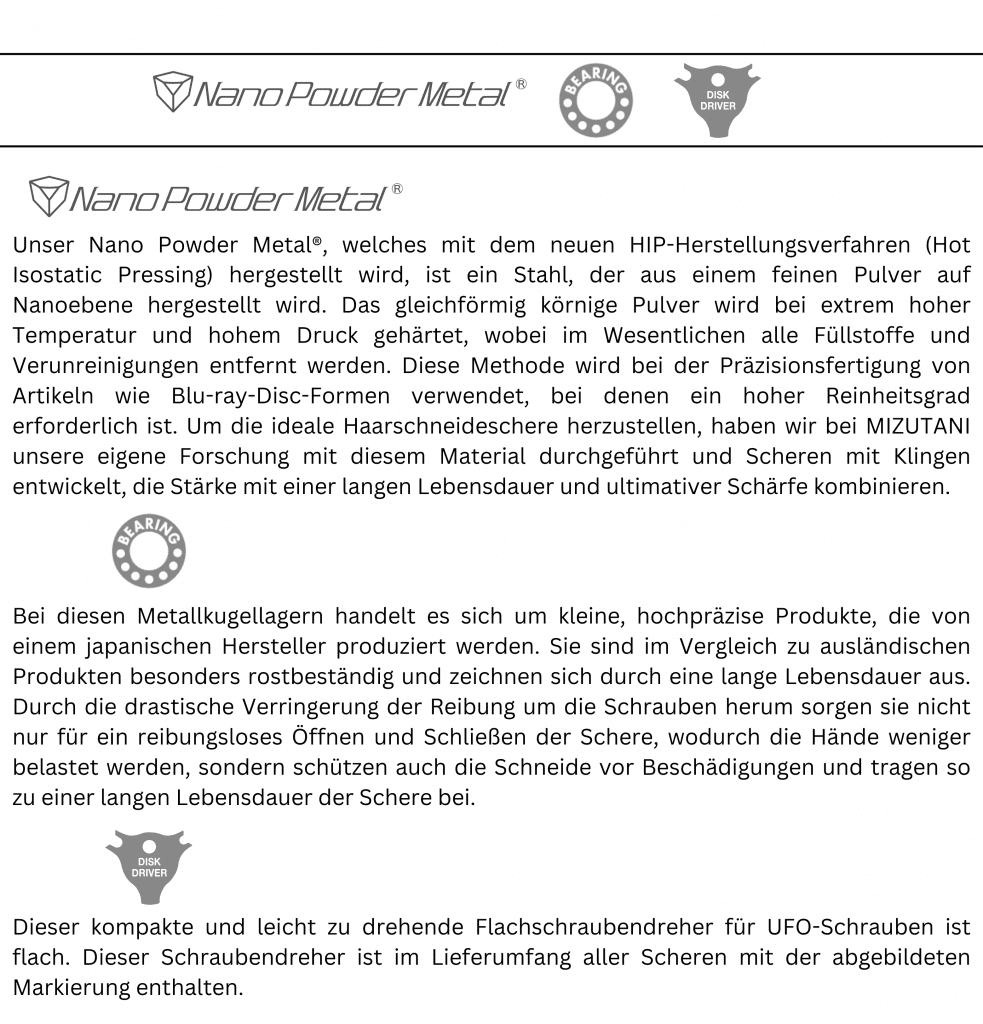 Nano Powder Metal®

BEARING

DISK DRIVER

Nano Powder Metal®

Unser Nano Powder Metal®, welches mit dem neuen HIP-Herstellungsverfahren (Hot Isostatic Pressing) hergestellt wird, ist ein Stahl, der aus einem feinen Pulver auf Nanoebene hergestellt wird. Das gleichförmig körnige Pulver wird bei extrem hoher Temperatur und hohem Druck gehärtet, wobei im Wesentlichen alle Füllstoffe und Verunreinigungen entfernt werden. Diese Methode wird bei der Präzisionsfertigung von Artikeln wie Blu-ray-Disc-Formen verwendet, bei denen ein hoher Reinheitsgrad erforderlich ist. Um die ideale Haarschneideschere herzustellen, haben wir bei MIZUTANI unsere eigene Forschung mit diesem Material durchgeführt und Scheren mit Klingen entwickelt, die Stärke mit einer langen Lebensdauer und ultimativer Schärfe kombinieren.

BEARING

Bei diesen Metallkugellagern handelt es sich um kleine, hochpräzise Produkte, die von einem japanischen Hersteller produziert werden. Sie sind im Vergleich zu ausländischen Produkten besonders rostbeständig und zeichnen sich durch eine lange Lebensdauer aus. Durch die drastische Verringerung der Reibung um die Schrauben herum sorgen sie nicht nur für ein reibungsloses Öffnen und Schließen der Schere, wodurch die Hände weniger belastet werden, sondern schützen auch die Schneide vor Beschädigungen und tragen so zu einer langen Lebensdauer der Schere bei.

DISK DRIVER

Dieser kompakte und leicht zu drehende Flachschraubendreher für UFO-Schrauben ist flach. Dieser Schraubendreher ist im Lieferumfang aller Scheren mit der abgebildeten Markierung enthalten.